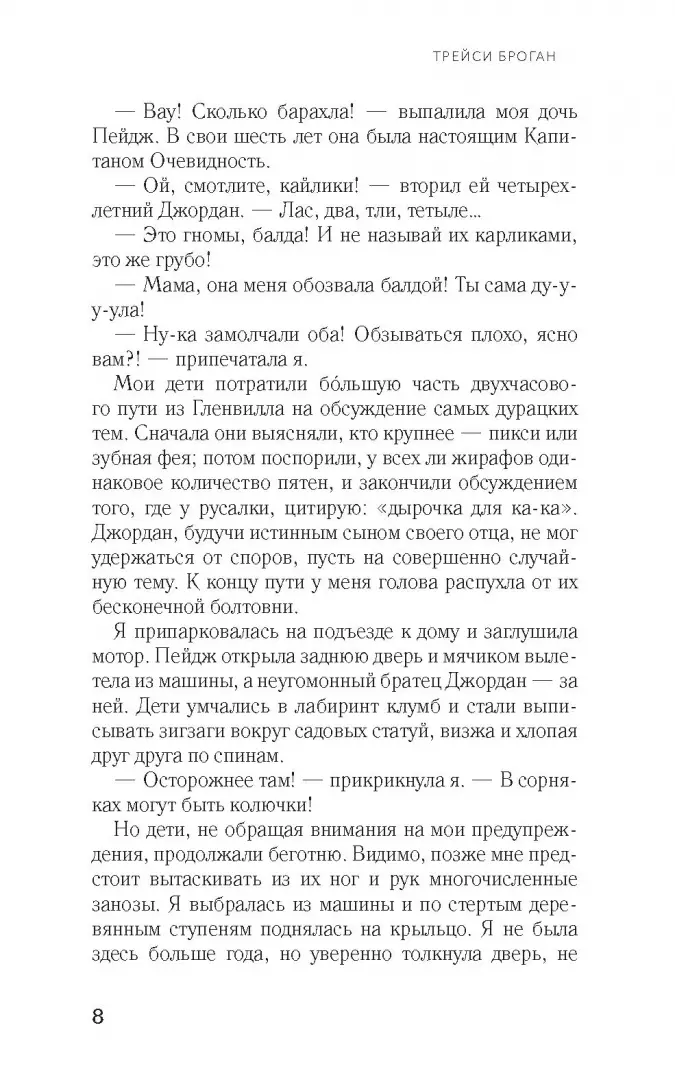 ТРЕЙСИ БРОГАН

— Вау! Сколько барахла! — выпалила моя дочь Пейдж. В свои шесть лет она была настоящим Капитаном Очевидность.

— Ой, смотлите, кайлики! — вторил ей четырехлетний Джордан. — Лас, два, тли, тетыле...

— Это гномы, балда! И не называй их карликами, это же грубо!

— Мама, она меня обозвала балдой! Ты сама ду-у-у-ула!

— Ну-ка замолчали оба! Обзываться плохо, ясно вам?! — припечатала я.

Мои дети потратили бо́льшую часть двухчасового пути из Гленвилла на обсуждение самых дурацких тем. Сначала они выясняли, кто крупнее — пикси или зубная фея; потом поспорили, у всех ли жирафов одинаковое количество пятен, и закончили обсуждением того, где у русалки, цитирую: «дырочка для ка-ка». Джордан, будучи истинным сыном своего отца, не мог удержаться от споров, пусть на совершенно случайную тему. К концу пути у меня голова распухла от их бесконечной болтовни.

Я припарковалась на подъезде к дому и заглушила мотор. Пейдж открыла заднюю дверь и мячиком вылетела из машины, а неугомонный братец Джордан — за ней. Дети умчались в лабиринт клумб и стали выписывать зигзаги вокруг садовых статуй, визжа и хлопая друг друга по спинам.

— Осторожнее там! — прикрикнула я. — В сорняках могут быть колючки!

Но дети, не обращая внимания на мои предупреждения, продолжали беготню. Видимо, позже мне предстоит вытаскивать из их ног и рук многочисленные занозы. Я выбралась из машины и по стертым деревянным ступеням поднялась на крыльцо. Я не была здесь больше года, но уверенно толкнула дверь, не

8